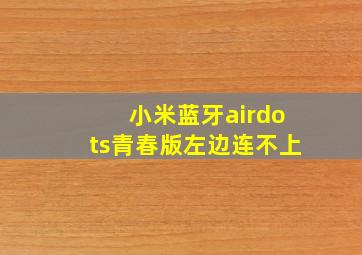 小米蓝牙airdots青春版左边连不上